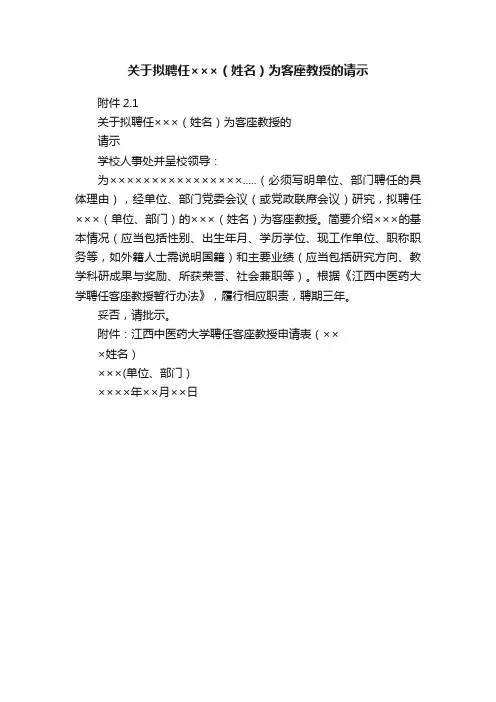 关于拟聘任×××（姓名）为客座教授的请示

附件 2.1

关于拟聘任×××（姓名）为客座教授的

请示

学校人事处并呈校领导：

为××××××××××××××××.....（必须写明单位、部门聘任的具体理由），经单位、部门党委会议（或党政联席会议）研究，拟聘任×××（单位、部门）的×××（姓名）为客座教授。简要介绍×××的基本情况（应当包括性别、出生年月、学历学位、现工作单位、职称职务等，如外籍人士需说明国籍）和主要业绩（应当包括研究方向、教学科研成果与奖励、所获荣誉、社会兼职等）。根据《江西中医药大学聘任客座教授暂行办法》，履行相应职责，聘期三年。

妥否，请批示。

附件：江西中医药大学聘任客座教授申请表（×××姓名）

×××(单位、部门）

××××年××月××日